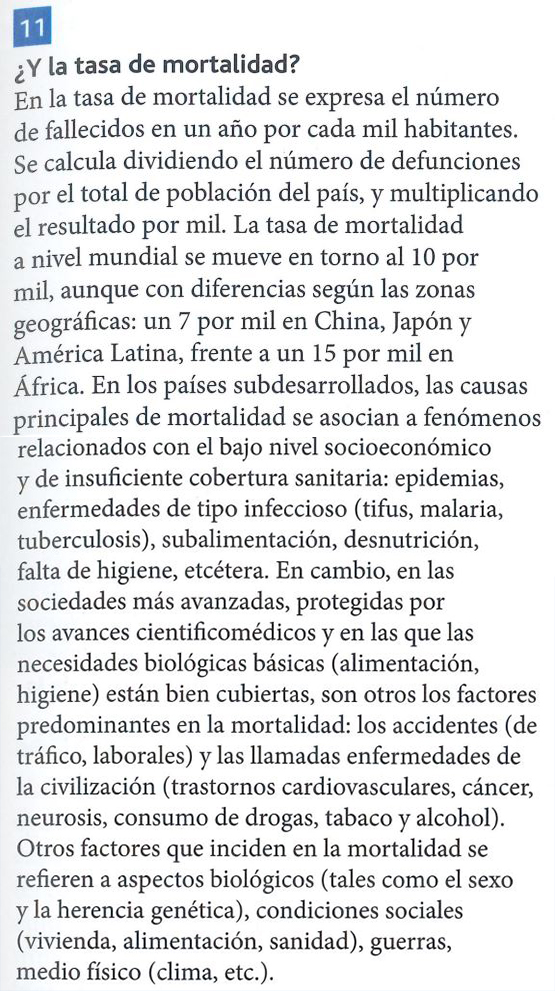 11

¿Y la tasa de mortalidad?

En la tasa de mortalidad se expresa el número de fallecidos en un año por cada mil habitantes. Se calcula dividiendo el número de defunciones por el total de población del país, y multiplicando el resultado por mil. La tasa de mortalidad a nivel mundial se mueve en torno al 10 por mil, aunque con diferencias según las zonas geográficas: un 7 por mil en China, Japón y América Latina, frente a un 15 por mil en África. En los países subdesarrollados, las causas principales de mortalidad se asocian a fenómenos relacionados con el bajo nivel socioeconómico y de insuficiente cobertura sanitaria: epidemias, enfermedades de tipo infeccioso (tifus, malaria, tuberculosis), subalimentación, desnutrición, falta de higiene, etcétera. En cambio, en las sociedades más avanzadas, protegidas por los avances cientificomédicos y en las que las necesidades biológicas básicas (alimentación, higiene) están bien cubiertas, son otros los factores predominantes en la mortalidad: los accidentes (de tráfico, laborales) y las llamadas enfermedades de la civilización (trastornos cardiovasculares, cáncer, neurosis, consumo de drogas, tabaco y alcohol). Otros factores que inciden en la mortalidad se refieren a aspectos biológicos (tales como el sexo y la herencia genética), condiciones sociales (vivienda, alimentación, sanidad), guerras, medio físico (clima, etc.).